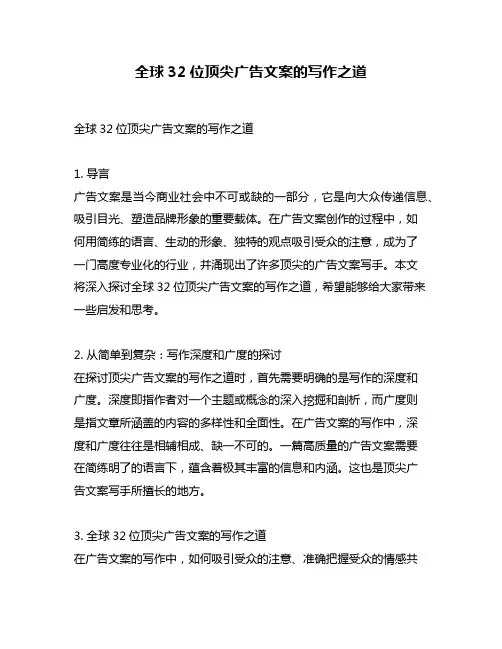 全球 32 位顶尖广告文案的写作之道

全球 32 位顶尖广告文案的写作之道

1. 导言
广告文案是当今商业社会中不可或缺的一部分，它是向大众传递信息、吸引目光、塑造品牌形象的重要载体。在广告文案创作的过程中，如何用简练的语言、生动的形象、独特的观点吸引受众的注意，成为了一门高度专业化的行业，并涌现出了许多顶尖的广告文案写手。本文将深入探讨全球 32 位顶尖广告文案的写作之道，希望能够给大家带来一些启发和思考。

2. 从简单到复杂：写作深度和广度的探讨
在探讨顶尖广告文案的写作之道时，首先需要明确的是写作的深度和广度。深度即指作者对一个主题或概念的深入挖掘和剖析，而广度则是指文章所涵盖的内容的多样性和全面性。在广告文案的写作中，深度和广度往往是相辅相成、缺一不可的。一篇高质量的广告文案需要在简练明了的语言下，蕴含着极其丰富的信息和内涵。这也是顶尖广告文案写手所擅长的地方。

3. 全球 32 位顶尖广告文案的写作之道
在广告文案的写作中，如何吸引受众的注意、准确把握受众的情感共